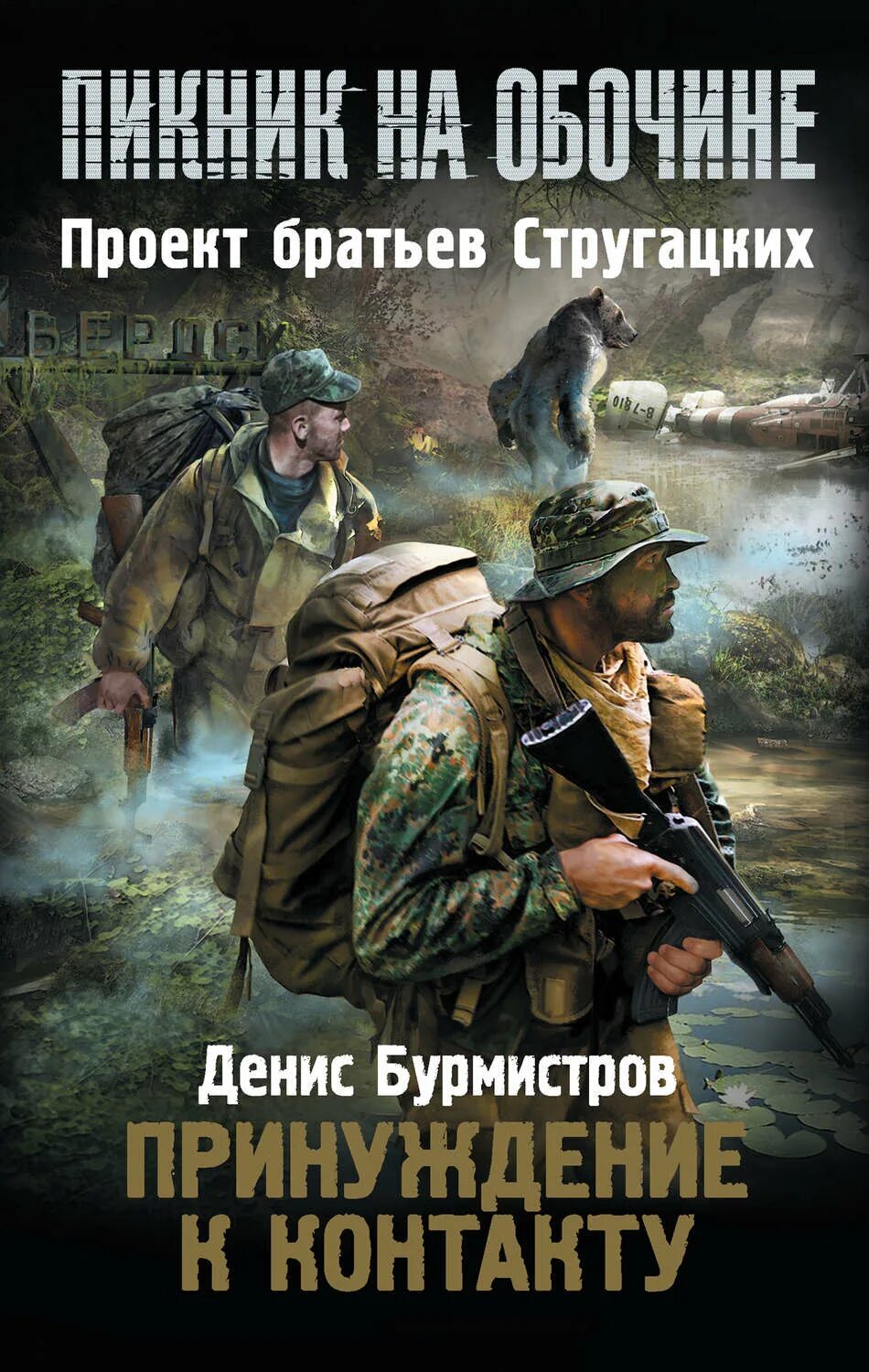 ПИКНИК НА ОБОЧИНЕ

Проект братьев Стругацких

БЕРДСК

В-7810

Денис Бурмистров

ПРИНУЖДЕНИЕ К КОНТАКТУ